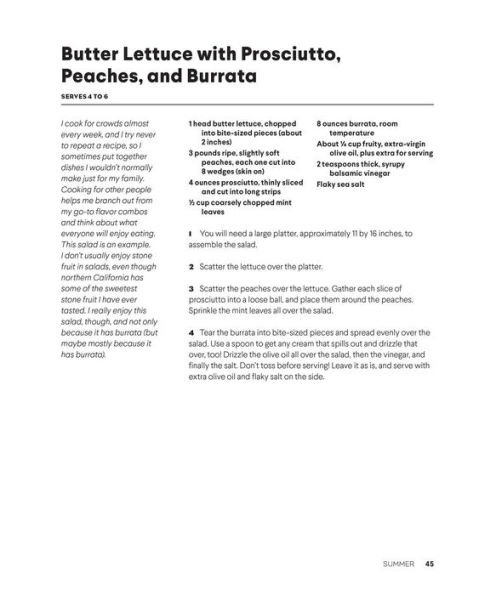 Butter Lettuce with Prosciutto, Peaches, and Burrata

SERVES 4 TO 6

I cook for crowds almost every week, and I try never to repeat a recipe, so I sometimes put together dishes I wouldn't normally make just for my family. Cooking for other people helps me branch out from my go-to flavor combos and think about what everyone will enjoy eating. This salad is an example. I don't usually enjoy stone fruit in salads, even though northern California has some of the sweetest stone fruit I have ever tasted. I really enjoy this salad, though, and not only because it has burrata (but maybe mostly because it has burrata).

1 head butter lettuce, chopped into bite-sized pieces (about 2 inches)
3 pounds ripe, slightly soft peaches, each one cut into 8 wedges (skin on)
4 ounces prosciutto, thinly sliced and cut into long strips
½ cup coarsely chopped mint leaves

8 ounces burrata, room temperature
About ¼ cup fruity, extra-virgin olive oil, plus extra for serving
2 teaspoons thick, syrupy balsamic vinegar
Flaky sea salt

1 You will need a large platter, approximately 11 by 16 inches, to assemble the salad.

2 Scatter the lettuce over the platter.

3 Scatter the peaches over the lettuce. Gather each slice of prosciutto into a loose ball, and place them around the peaches. Sprinkle the mint leaves all over the salad.

4 Tear the burrata into bite-sized pieces and spread evenly over the salad. Use a spoon to get any cream that spills out and drizzle that over, too! Drizzle the olive oil all over the salad, then the vinegar, and finally the salt. Don't toss before serving! Leave it as is, and serve with extra olive oil and flaky salt on the side.

SUMMER 45